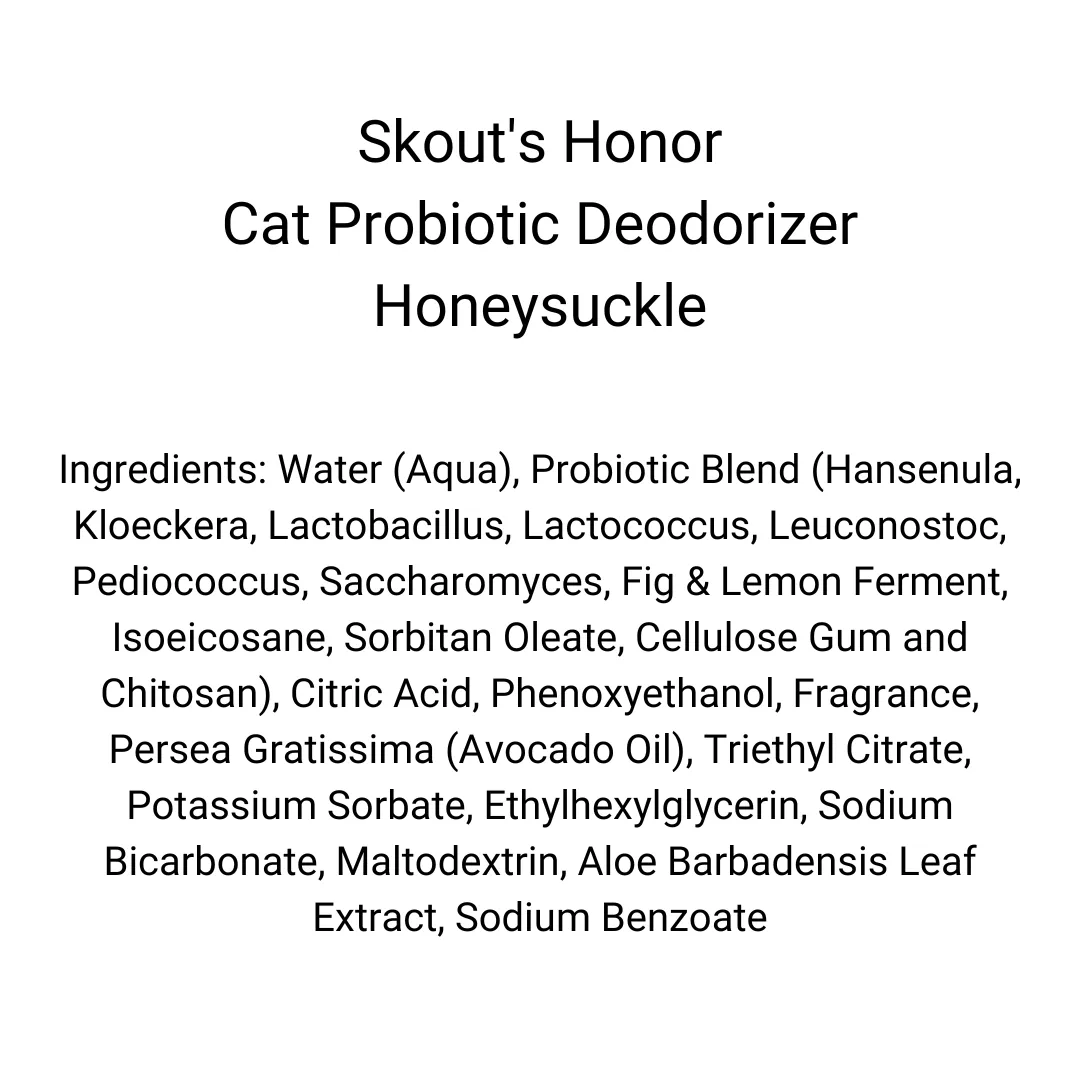 Skout's Honor
Cat Probiotic Deodorizer
Honeysuckle

Ingredients: Water (Aqua), Probiotic Blend (Hansenula, Kloeckera, Lactobacillus, Lactococcus, Leuconostoc, Pediococcus, Saccharomyces, Fig & Lemon Ferment, Isoeicosane, Sorbitan Oleate, Cellulose Gum and Chitosan), Citric Acid, Phenoxyethanol, Fragrance, Persea Gratissima (Avocado Oil), Triethyl Citrate, Potassium Sorbate, Ethylhexylglycerin, Sodium Bicarbonate, Maltodextrin, Aloe Barbadensis Leaf Extract, Sodium Benzoate